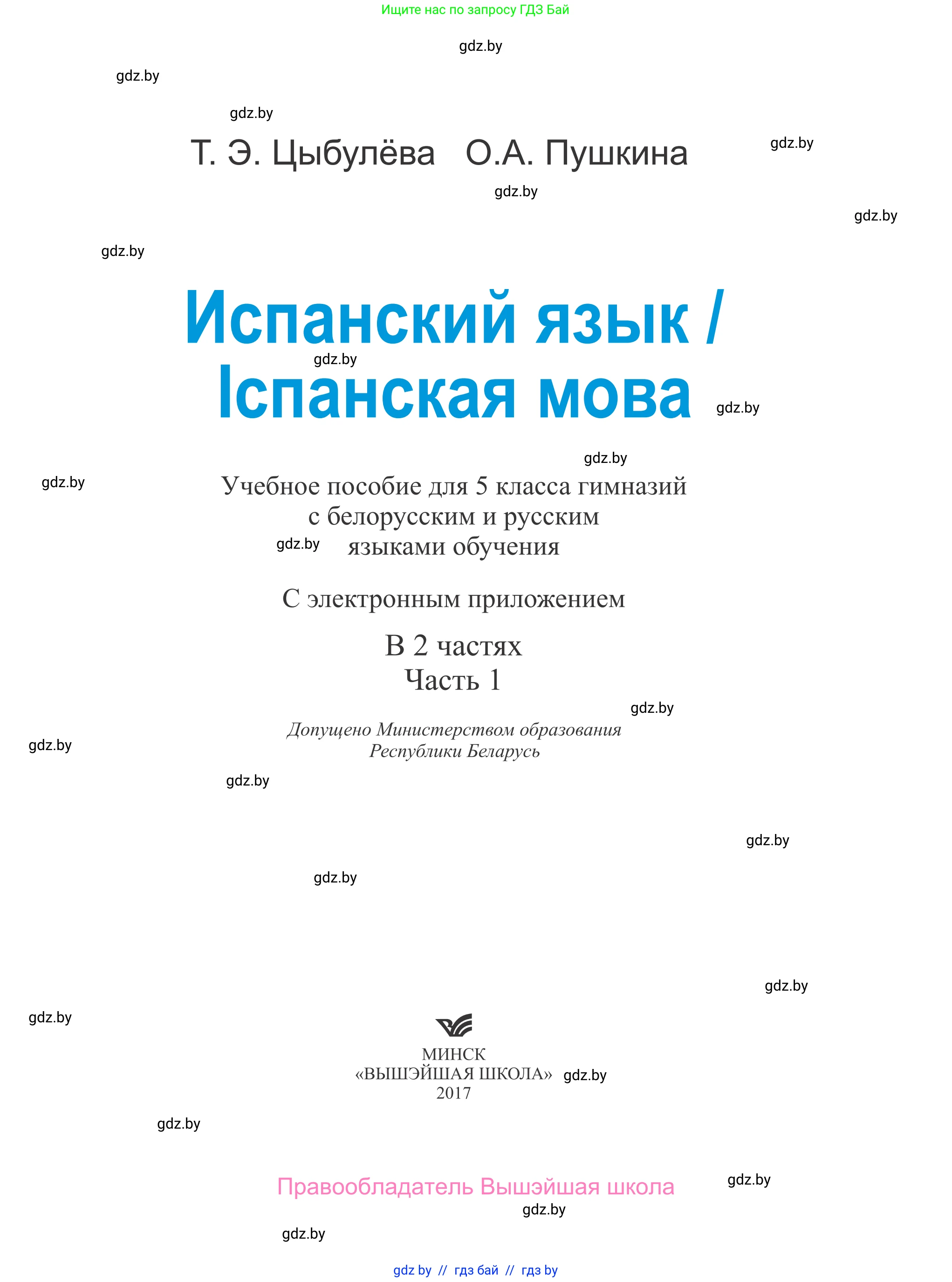 Ищите нас по запросу ГДЗ Бай

gdz.by

gdz.by

gdz.by

Т. Э. Цыбулёва О.А. Пушкина

gdz.by

gdz.by

gdz.by

gdz.by

Испанский язык / Іспанская мова

gdz.by

gdz.by

gdz.by

gdz.by

Учебное пособие для 5 класса гимназий с белорусским и русским языками обучения

gdz.by

С электронным приложением

В 2 частях
Часть 1

gdz.by

Допущено Министерством образования Республики Беларусь

gdz.by

gdz.by

gdz.by

gdz.by

gdz.by

gdz.by

МИНСК
«ВЫШЭЙШАЯ ШКОЛА»
2017

gdz.by

gdz.by

Правообладатель Вышэйшая школа

gdz.by

gdz.by

gdz.by

gdz by // гдз бай // гдз by